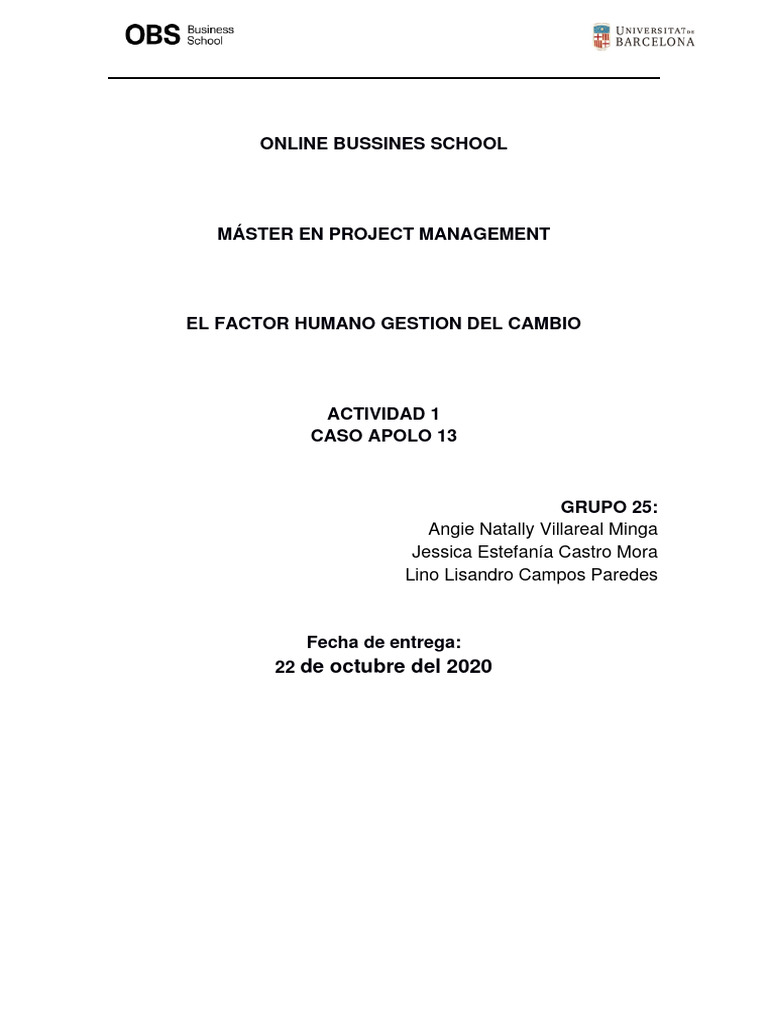 OBS Business School

UNIVERSITAT DE BARCELONA

ONLINE BUSSINES SCHOOL

MÁSTER EN PROJECT MANAGEMENT

EL FACTOR HUMANO GESTION DEL CAMBIO

ACTIVIDAD 1
CASO APOLO 13

GRUPO 25:
Angie Natally Villareal Minga
Jessica Estefanía Castro Mora
Lino Lisandro Campos Paredes

Fecha de entrega:
22 de octubre del 2020